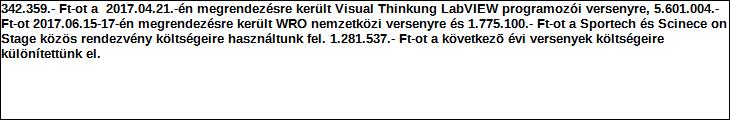 342.359.- Ft-ot a 2017.04.21.-én megrendezésre került Visual Thinkung LabVIEW programozói versenyre, 5.601.004.- Ft-ot 2017.06.15-17-én megrendezésre került WRO nemzetközi versenyre és 1.775.100.- Ft-ot a Sportech és Scinece on Stage közös rendezvény költségeire használtunk fel. 1.281.537.- Ft-ot a következő évi versenyek költségeire különítettünk el.